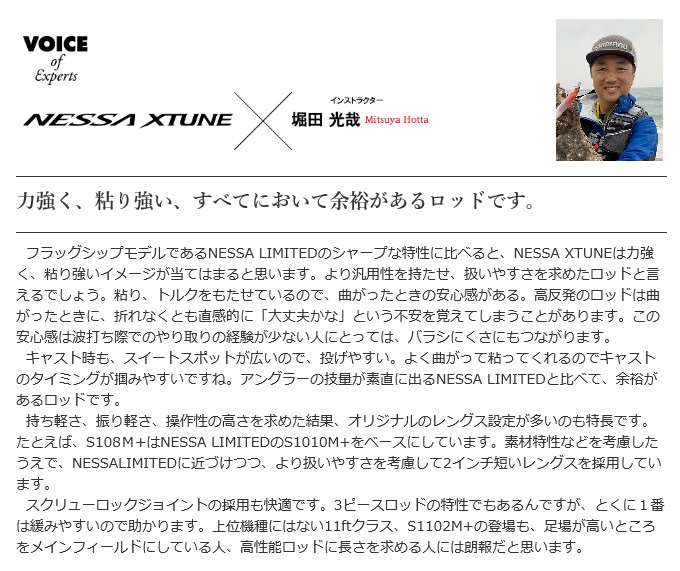 VOICE
of
Experts

NESSA XTUNE

インストラクター
堀田 光哉 Mitsuya Hotta

力強く、粘り強い、すべてにおいて余裕があるロッドです。

フラッグシップモデルであるNESSA LIMITEDのシャープな特性に比べると、NESSA XTUNEは力強く、粘り強いイメージが当てはまると思います。より汎用性を持たせ、扱いやすさを求めたロッドと言えるでしょう。粘り、トルクをもたせているので、曲がったときの安心感がある。高反発のロッドは曲がったときに、折れなくとも直感的に「大丈夫かな」という不安を覚えてしまうことがあります。この安心感は波打ち際でのやり取りの経験が少ない人にとっては、バラシにくさにもつながります。

キャスト時も、スイートスポットが広いので、投げやすい。よく曲がって粘ってくれるのでキャストのタイミングが掴みやすいですね。アングラーの技量が素直に出るNESSA LIMITEDと比べて、余裕があるロッドです。

持ち軽さ、振り軽さ、操作性の高さを求めた結果、オリジナルのレングス設定が多いのも特長です。たとえば、S108M+はNESSA LIMITEDのS1010M+をベースにしています。素材特性などを考慮したうえで、NESSALIMITEDに近づけつつ、より扱いやすさを考慮して2インチ短いレングスを採用しています。

スクリューロックジョイントの採用も快適です。3ピースロッドの特性でもあるんですが、とくに１番は緩みやすいので助かります。上位機種にはない11ftクラス、S1102M+の登場も、足場が高いところをメインフィールドにしている人、高性能ロッドに長さを求める人には朗報だと思います。